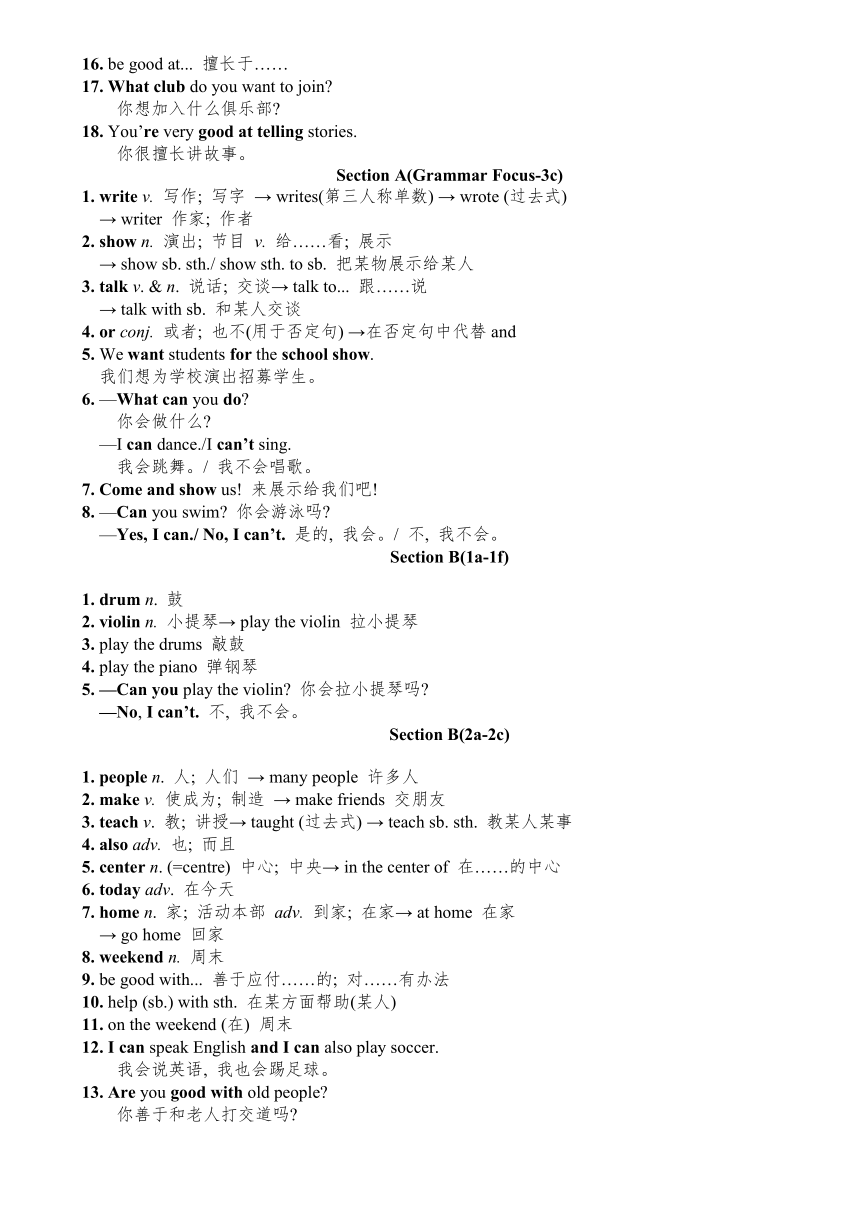 16. be good at... 擅长于……
17. What club do you want to join?
你想加入什么俱乐部?
18. You're very good at telling stories.
你很擅长讲故事。

Section A(Grammar Focus-3c)

1. write v. 写作; 写字 → writes(第三人称单数) → wrote (过去式)
→ writer 作家; 作者
2. show n. 演出; 节目 v. 给……看; 展示
→ show sb. sth./ show sth. to sb. 把某物展示给某人
3. talk v. & n. 说话; 交谈→ talk to... 跟……说
→ talk with sb. 和某人交谈
4. or conj. 或者; 也不(用于否定句) →在否定句中代替 and
5. We want students for the school show.
我们想为学校演出招募学生。
6. —What can you do?
你会做什么?
—I can dance./I can't sing.
我会跳舞。/ 我不会唱歌。
7. Come and show us! 来展示给我们吧!
8. —Can you swim? 你会游泳吗?
—Yes, I can./ No, I can't. 是的, 我会。/ 不, 我不会。

Section B(1a-1f)

1. drum n. 鼓
2. violin n. 小提琴→ play the violin 拉小提琴
3. play the drums 敲鼓
4. play the piano 弹钢琴
5. —Can you play the violin? 你会拉小提琴吗?
—No, I can't. 不, 我不会。

Section B(2a-2c)

1. people n. 人; 人们 → many people 许多人
2. make v. 使成为; 制造 → make friends 交朋友
3. teach v. 教; 讲授→ taught (过去式) → teach sb. sth. 教某人某事
4. also adv. 也; 而且
5. center n. (=centre) 中心; 中央→ in the center of 在……的中心
6. today adv. 在今天
7. home n. 家; 活动本部 adv. 到家; 在家→ at home 在家
→ go home 回家
8. weekend n. 周末
9. be good with... 善于应付……的; 对……有办法
10. help (sb.) with sth. 在某方面帮助(某人)
11. on the weekend (在) 周末
12. I can speak English and I can also play soccer.
我会说英语, 我也会踢足球。
13. Are you good with old people?
你善于和老人打交道吗?